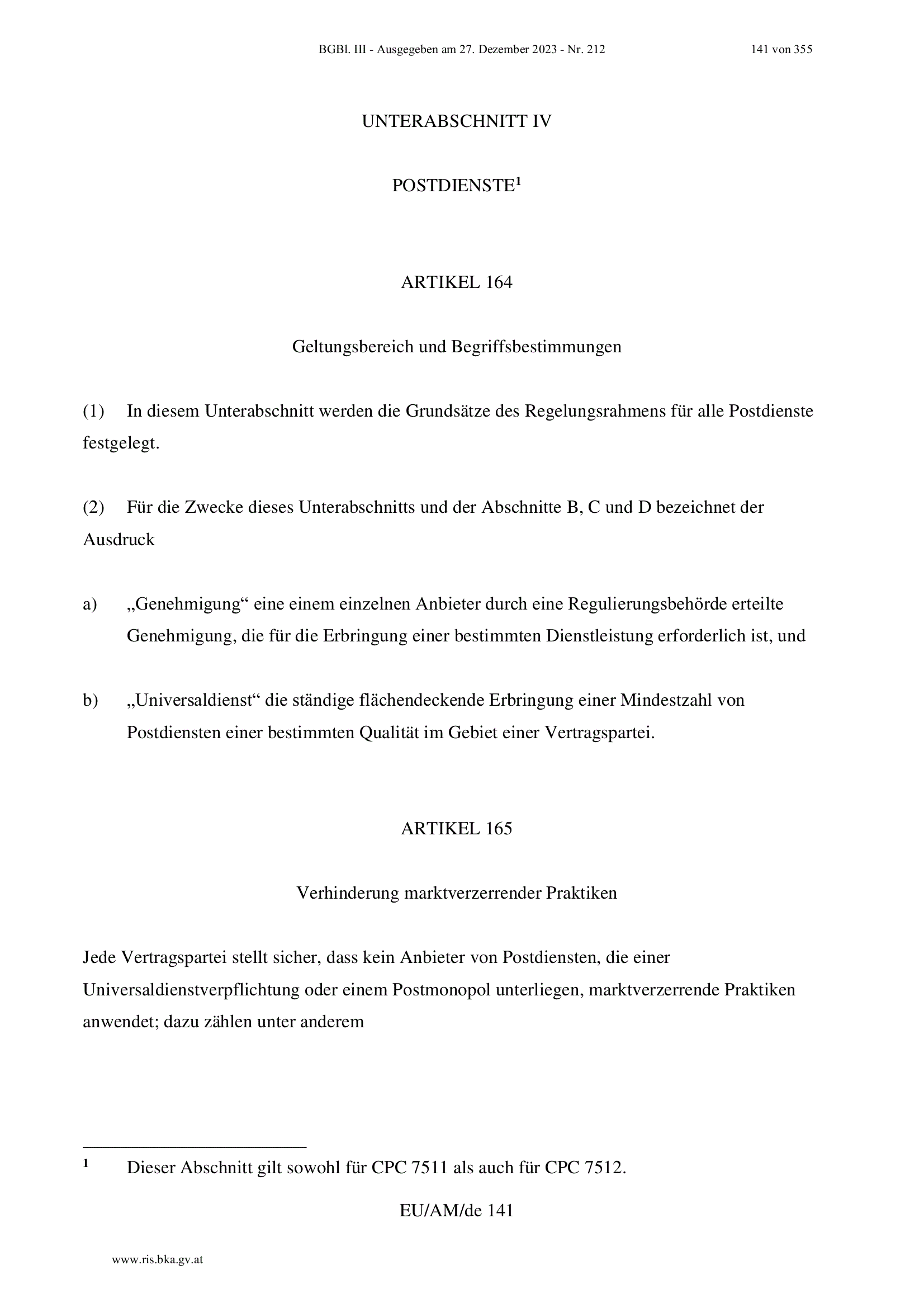 BGBl. III - Ausgegeben am 27. Dezember 2023 - Nr. 212

141 von 355

UNTERABSCHNITT IV

POSTDIENSTE$^1$

ARTIKEL 164

Geltungsbereich und Begriffsbestimmungen

(1) In diesem Unterabschnitt werden die Grundsätze des Regelungsrahmens für alle Postdienste festgelegt.

(2) Für die Zwecke dieses Unterabschnitts und der Abschnitte B, C und D bezeichnet der Ausdruck

a) „Genehmigung“ eine einem einzelnen Anbieter durch eine Regulierungsbehörde erteilte Genehmigung, die für die Erbringung einer bestimmten Dienstleistung erforderlich ist, und

b) „Universaldienst“ die ständige flächendeckende Erbringung einer Mindestzahl von Postdiensten einer bestimmten Qualität im Gebiet einer Vertragspartei.

ARTIKEL 165

Verhinderung marktverzerrender Praktiken

Jede Vertragspartei stellt sicher, dass kein Anbieter von Postdiensten, die einer Universaldienstverpflichtung oder einem Postmonopol unterliegen, marktverzerrende Praktiken anwendet; dazu zählen unter anderem

$^1$ Dieser Abschnitt gilt sowohl für CPC 7511 als auch für CPC 7512.

EU/AM/de 141

www.ris.bka.gv.at